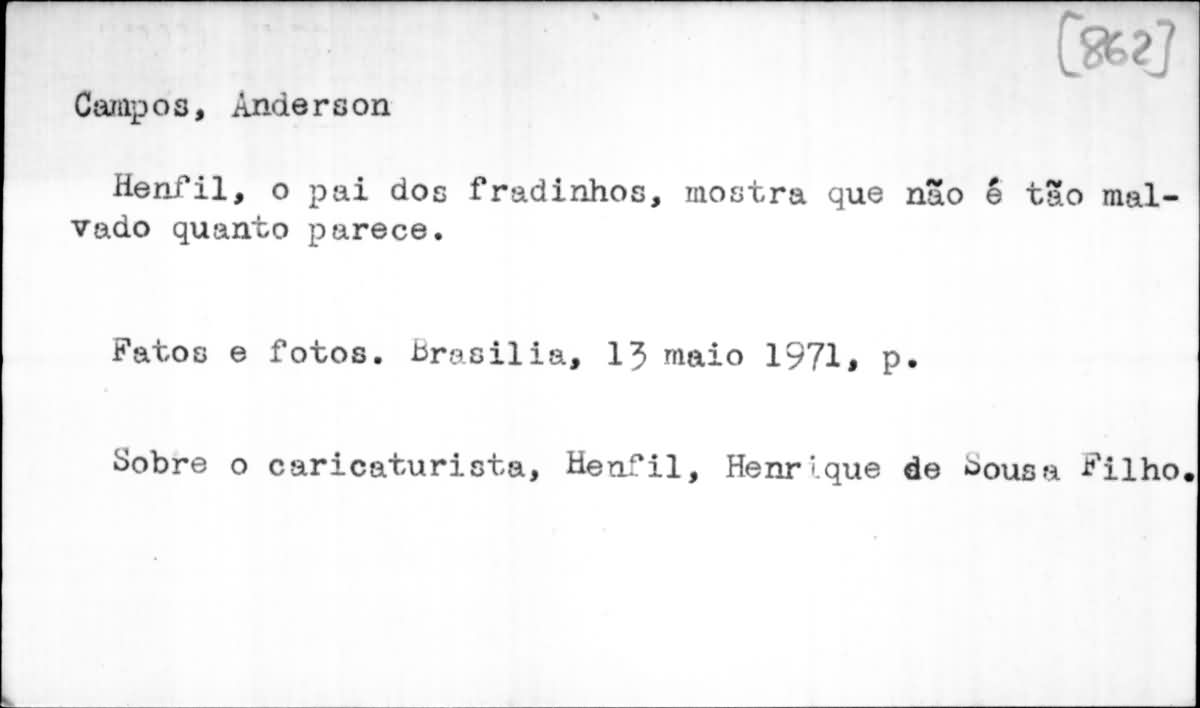 [862]

Campos, Anderson

Henfil, o pai dos fradinhos, mostra que não é tão malvado quanto parece.

Fatos e fotos. Brasilia, 13 maio 1971, p.

Sobre o caricaturista, Henfil, Henrique de Sousa Filho.